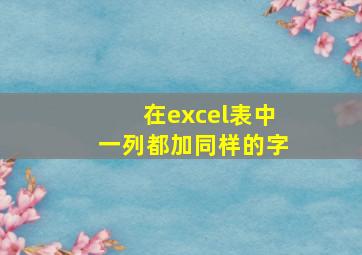 在excel表中
一列都加同样的字